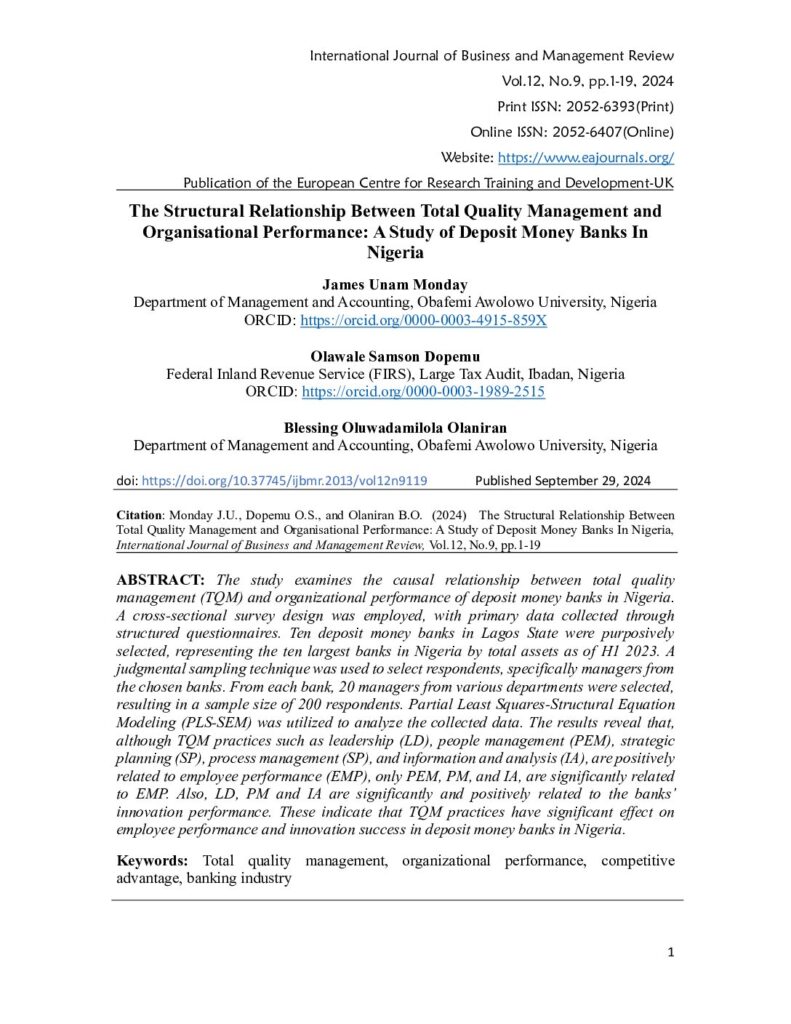 International Journal of Business and Management Review
Vol.12, No.9, pp.1-19, 2024
Print ISSN: 2052-6393(Print)
Online ISSN: 2052-6407(Online)
Website: https://www.eajournals.org/
Publication of the European Centre for Research Training and Development-UK

The Structural Relationship Between Total Quality Management and Organisational Performance: A Study of Deposit Money Banks In Nigeria

James Unam Monday
Department of Management and Accounting, Obafemi Awolowo University, Nigeria
ORCID: https://orcid.org/0000-0003-4915-859X

Olawale Samson Dopemu
Federal Inland Revenue Service (FIRS), Large Tax Audit, Ibadan, Nigeria
ORCID: https://orcid.org/0000-0003-1989-2515

Blessing Oluwadamilola Olaniran
Department of Management and Accounting, Obafemi Awolowo University, Nigeria

doi: https://doi.org/10.37745/ijbmr.2013/vol12n9119 Published September 29, 2024

Citation: Monday J.U., Dopemu O.S., and Olaniran B.O. (2024) The Structural Relationship Between Total Quality Management and Organisational Performance: A Study of Deposit Money Banks In Nigeria, International Journal of Business and Management Review, Vol.12, No.9, pp.1-19

ABSTRACT: The study examines the causal relationship between total quality management (TQM) and organizational performance of deposit money banks in Nigeria. A cross-sectional survey design was employed, with primary data collected through structured questionnaires. Ten deposit money banks in Lagos State were purposively selected, representing the ten largest banks in Nigeria by total assets as of H1 2023. A judgmental sampling technique was used to select respondents, specifically managers from the chosen banks. From each bank, 20 managers from various departments were selected, resulting in a sample size of 200 respondents. Partial Least Squares-Structural Equation Modeling (PLS-SEM) was utilized to analyze the collected data. The results reveal that, although TQM practices such as leadership (LD), people management (PEM), strategic planning (SP), process management (SP), and information and analysis (IA), are positively related to employee performance (EMP), only PEM, PM, and IA, are significantly related to EMP. Also, LD, PM and IA are significantly and positively related to the banks' innovation performance. These indicate that TQM practices have significant effect on employee performance and innovation success in deposit money banks in Nigeria.

Keywords: Total quality management, organizational performance, competitive advantage, banking industry

1